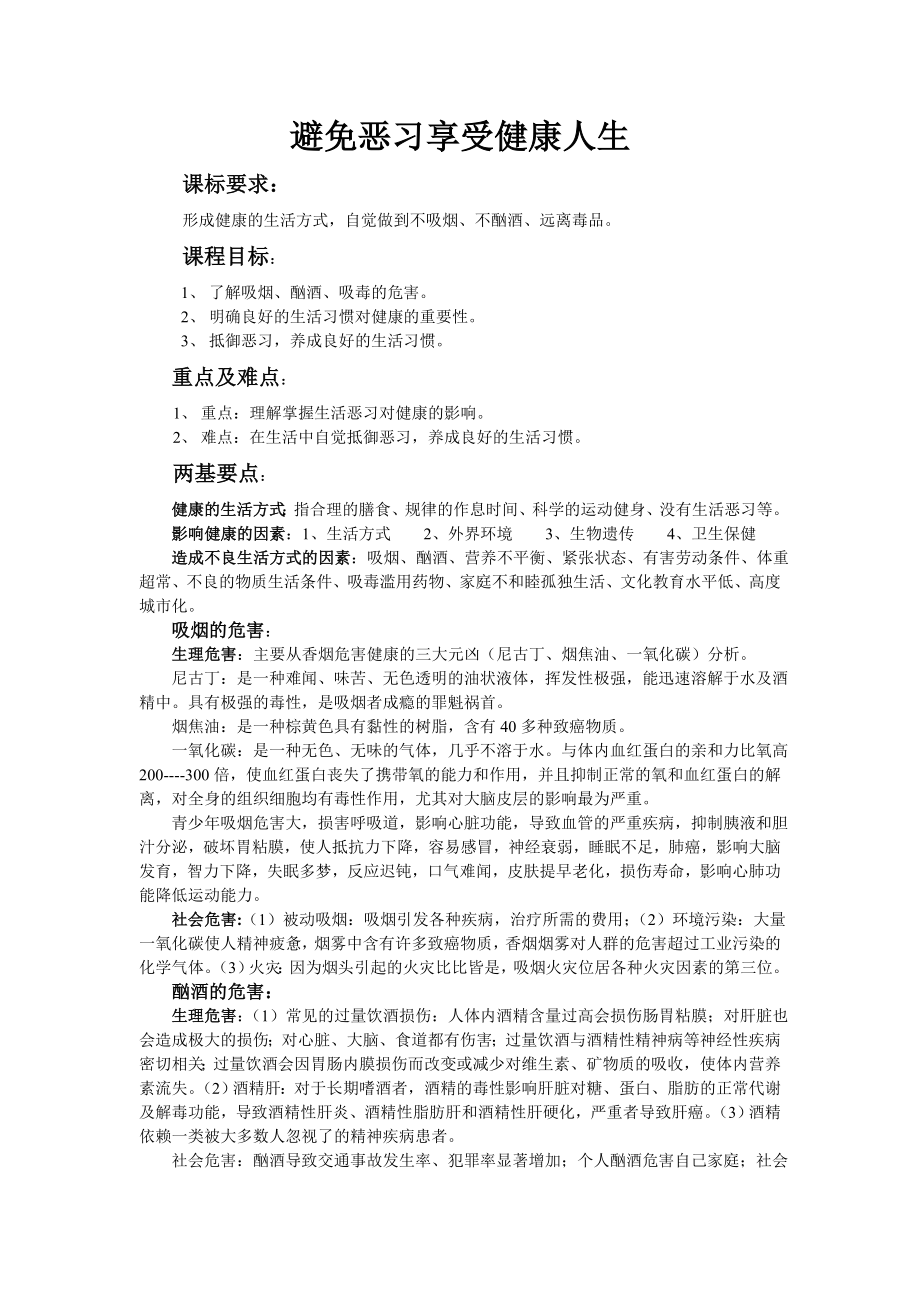 避免恶习享受健康人生

课标要求：

形成健康的生活方式，自觉做到不吸烟、不酗酒、远离毒品。

课程目标：

1、 了解吸烟、酗酒、吸毒的危害。
2、 明确良好的生活习惯对健康的重要性。
3、 抵御恶习，养成良好的生活习惯。

重点及难点：

1、 重点：理解掌握生活恶习对健康的影响。
2、 难点：在生活中自觉抵御恶习，养成良好的生活习惯。

两基要点：

健康的生活方式：指合理的膳食、规律的作息时间、科学的运动健身、没有生活恶习等。

影响健康的因素：1、生活方式　　2、外界环境　　3、生物遗传　　4、卫生保健

造成不良生活方式的因素：吸烟、酗酒、营养不平衡、紧张状态、有害劳动条件、体重超常、不良的物质生活条件、吸毒滥用药物、家庭不和睦孤独生活、文化教育水平低、高度城市化。

吸烟的危害：

生理危害：主要从香烟危害健康的三大元凶（尼古丁、烟焦油、一氧化碳）分析。

尼古丁：是一种难闻、味苦、无色透明的油状液体，挥发性极强，能迅速溶解于水及酒精中。具有极强的毒性，是吸烟者成瘾的罪魁祸首。

烟焦油：是一种棕黄色具有黏性的树脂，含有 40 多种致癌物质。

一氧化碳：是一种无色、无味的气体，几乎不溶于水。与体内血红蛋白的亲和力比氧高 200----300 倍，使血红蛋白丧失了携带氧的能力和作用，并且抑制正常的氧和血红蛋白的解离，对全身的组织细胞均有毒性作用，尤其对大脑皮层的影响最为严重。

青少年吸烟危害大，损害呼吸道，影响心脏功能，导致血管的严重疾病，抑制胰液和胆汁分泌，破坏胃粘膜，使人抵抗力下降，容易感冒，神经衰弱，睡眠不足，肺癌，影响大脑发育，智力下降，失眠多梦，反应迟钝，口气难闻，皮肤提早老化，损伤寿命，影响心肺功能降低运动能力。

社会危害：（1）被动吸烟：吸烟引发各种疾病，治疗所需的费用；（2）环境污染：大量一氧化碳使人精神疲惫，烟雾中含有许多致癌物质，香烟烟雾对人群的危害超过工业污染的化学气体。（3）火灾：因为烟头引起的火灾比比皆是，吸烟火灾位居各种火灾因素的第三位。

酗酒的危害：

生理危害：（1）常见的过量饮酒损伤：人体内酒精含量过高会损伤肠胃粘膜；对肝脏也会造成极大的损伤；对心脏、大脑、食道都有伤害；过量饮酒与酒精性精神病等神经性疾病密切相关；过量饮酒会因胃肠内膜损伤而改变或减少对维生素、矿物质的吸收，使体内营养素流失。（2）酒精肝：对于长期嗜酒者，酒精的毒性影响肝脏对糖、蛋白、脂肪的正常代谢及解毒功能，导致酒精性肝炎、酒精性脂肪肝和酒精性肝硬化，严重者导致肝癌。（3）酒精依赖一类被大多数人忽视了的精神疾病患者。

社会危害：酗酒导致交通事故发生率、犯罪率显著增加；个人酗酒危害自己家庭；社会